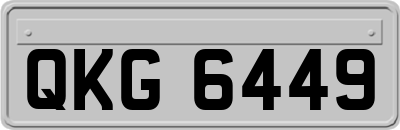 QKG 6449